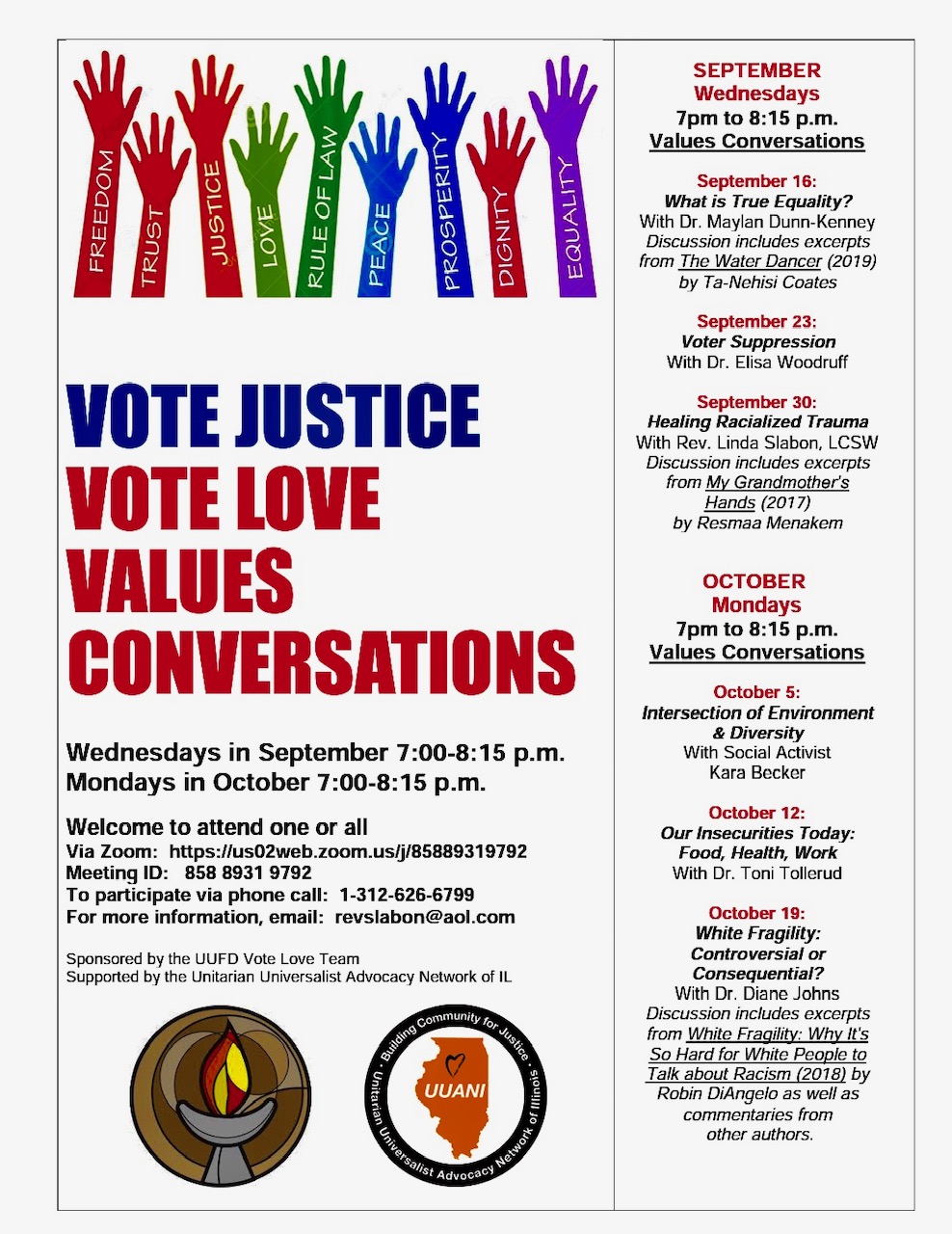 FREEDOM TRUST JUSTICE LOVE RULE OF LAW PEACE PROSPERITY DIGNITY EQUALITY

VOTE JUSTICE
VOTE LOVE
VALUES
CONVERSATIONS

Wednesdays in September 7:00-8:15 p.m.
Mondays in October 7:00-8:15 p.m.

Welcome to attend one or all
Via Zoom: https://us02web.zoom.us/j/85889319792
Meeting ID: 858 8931 9792
To participate via phone call: 1-312-626-6799
For more information, email: revslabon@aol.com

Sponsored by the UUFD Vote Love Team
Supported by the Unitarian Universalist Advocacy Network of IL

Building Community for Justice · Unitarian Universalist Advocacy Network of Illinois · UUANI

SEPTEMBER
Wednesdays
7pm to 8:15 p.m.
Values Conversations

September 16:
What is True Equality?
With Dr. Maylan Dunn-Kenney
Discussion includes excerpts from The Water Dancer (2019) by Ta-Nehisi Coates

September 23:
Voter Suppression
With Dr. Elisa Woodruff

September 30:
Healing Racialized Trauma
With Rev. Linda Slabon, LCSW
Discussion includes excerpts from My Grandmother's Hands (2017) by Resmaa Menakem

OCTOBER
Mondays
7pm to 8:15 p.m.
Values Conversations

October 5:
Intersection of Environment & Diversity
With Social Activist Kara Becker

October 12:
Our Insecurities Today: Food, Health, Work
With Dr. Toni Tollerud

October 19:
White Fragility: Controversial or Consequential?
With Dr. Diane Johns
Discussion includes excerpts from White Fragility: Why It's So Hard for White People to Talk about Racism (2018) by Robin DiAngelo as well as commentaries from other authors.